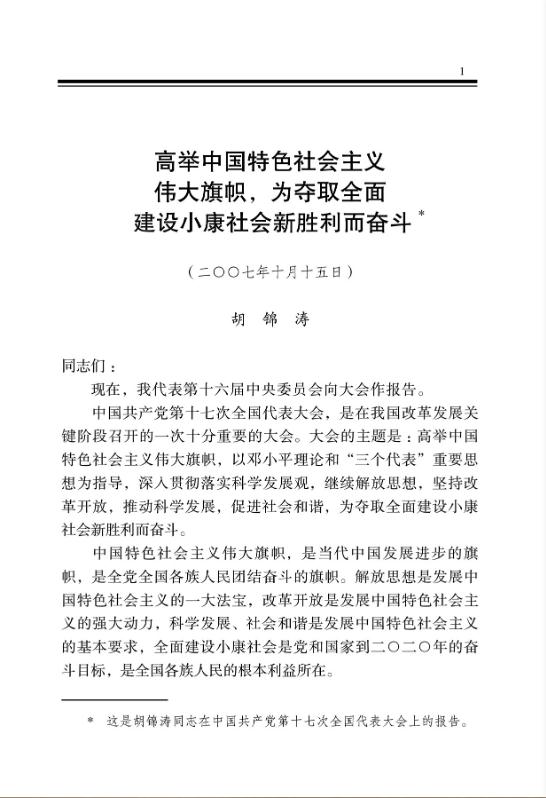 1

高举中国特色社会主义伟大旗帜，为夺取全面建设小康社会新胜利而奋斗 *

（二〇〇七年十月十五日）

胡 锦 涛

同志们：

现在，我代表第十六届中央委员会向大会作报告。

中国共产党第十七次全国代表大会，是在我国改革发展关键阶段召开的一次十分重要的大会。大会的主题是：高举中国特色社会主义伟大旗帜，以邓小平理论和“三个代表”重要思想为指导，深入贯彻落实科学发展观，继续解放思想，坚持改革开放，推动科学发展，促进社会和谐，为夺取全面建设小康社会新胜利而奋斗。

中国特色社会主义伟大旗帜，是当代中国发展进步的旗帜，是全党全国各族人民团结奋斗的旗帜。解放思想是发展中国特色社会主义的一大法宝，改革开放是发展中国特色社会主义的强大动力，科学发展、社会和谐是发展中国特色社会主义的基本要求，全面建设小康社会是党和国家到二〇二〇年的奋斗目标，是全国各族人民的根本利益所在。

* 这是胡锦涛同志在中国共产党第十七次全国代表大会上的报告。